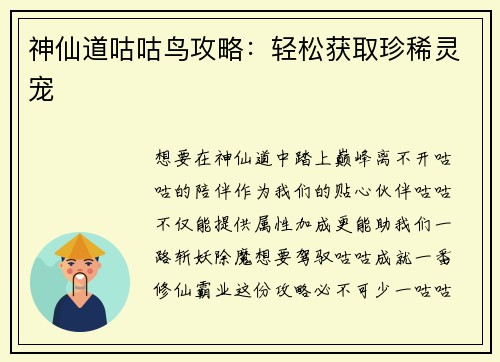 神仙道咕咕鸟攻略：轻松获取珍稀灵宠

想要在神仙道中踏上巅峰离不开咕咕的陪伴作为我们的贴心伙伴咕咕不仅能提供属性加成更能助我们一路斩妖除魔想要驾驭咕咕成就一番修仙霸业这份攻略必不可少一咕咕